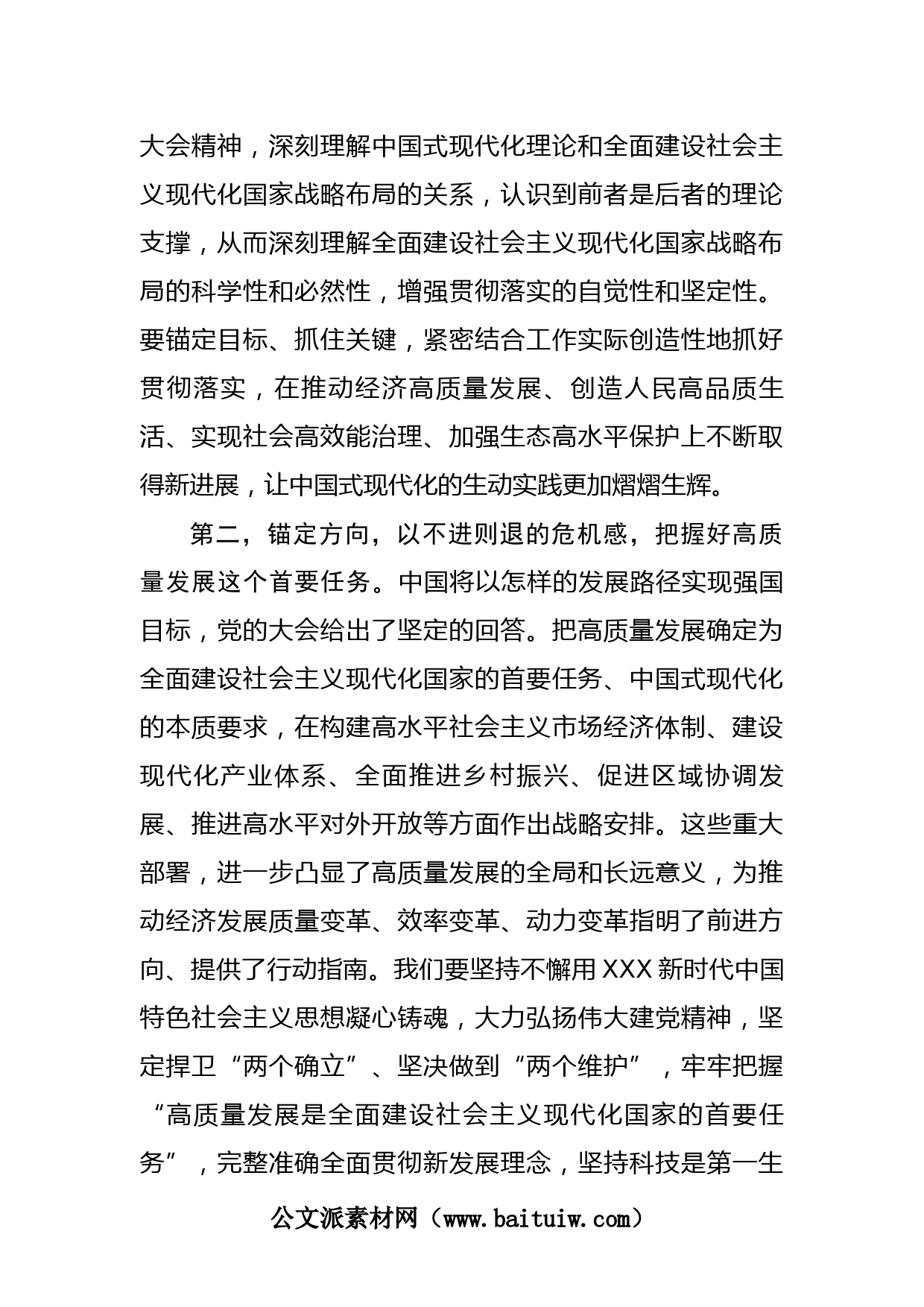 大会精神，深刻理解中国式现代化理论和全面建设社会主义现代化国家战略布局的关系，认识到前者是后者的理论支撑，从而深刻理解全面建设社会主义现代化国家战略布局的科学性和必然性，增强贯彻落实的自觉性和坚定性。要锚定目标、抓住关键，紧密结合工作实际创造性地抓好贯彻落实，在推动经济高质量发展、创造人民高品质生活、实现社会高效能治理、加强生态高水平保护上不断取得新进展，让中国式现代化的生动实践更加熠熠生辉。

第二，锚定方向，以不进则退的危机感，把握好高质量发展这个首要任务。中国将以怎样的发展路径实现强国目标，党的大会给出了坚定的回答。把高质量发展确定为全面建设社会主义现代化国家的首要任务、中国式现代化的本质要求，在构建高水平社会主义市场经济体制、建设现代化产业体系、全面推进乡村振兴、促进区域协调发展、推进高水平对外开放等方面作出战略安排。这些重大部署，进一步凸显了高质量发展的全局和长远意义，为推动经济发展质量变革、效率变革、动力变革指明了前进方向、提供了行动指南。我们要坚持不懈用XXX新时代中国特色社会主义思想凝心铸魂，大力弘扬伟大建党精神，坚定捍卫“两个确立”、坚决做到“两个维护”，牢牢把握“高质量发展是全面建设社会主义现代化国家的首要任务”，完整准确全面贯彻新发展理念，坚持科技是第一生

公文派素材网（www.baituiw.com）